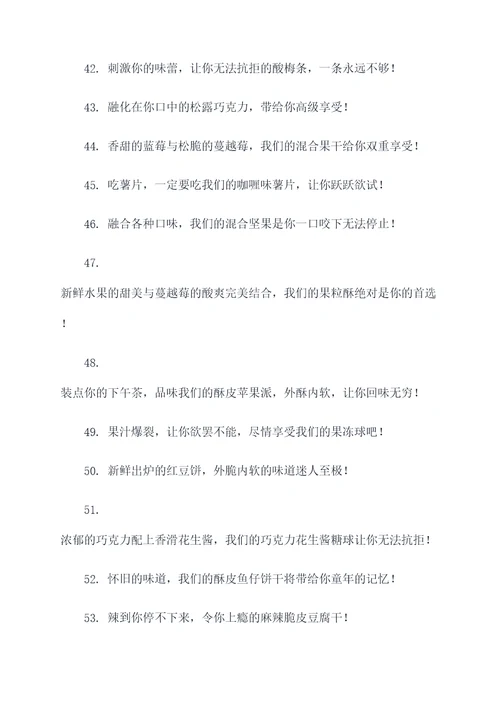 42. 刺激你的味蕾，让你无法抗拒的酸梅条，一条永远不够！

43. 融化在你口中的松露巧克力，带给你高级享受！

44. 香甜的蓝莓与松脆的蔓越莓，我们的混合果干给你双重享受！

45. 吃薯片，一定要吃我们的咖喱味薯片，让你跃跃欲试！

46. 融合各种口味，我们的混合坚果是你一口咬下无法停止！

47.

新鲜水果的甜美与蔓越莓的酸爽完美结合，我们的果粒酥绝对是你的首选！

48.

装点你的下午茶，品味我们的酥皮苹果派，外酥内软，让你回味无穷！

49. 果汁爆裂，让你欲罢不能，尽情享受我们的果冻球吧！

50. 新鲜出炉的红豆饼，外脆内软的味道迷人至极！

51.

浓郁的巧克力配上香滑花生酱，我们的巧克力花生酱糖球让你无法抗拒！

52. 怀旧的味道，我们的酥皮鱼仔饼干将带给你童年的记忆！

53. 辣到你停不下来，令你上瘾的麻辣脆皮豆腐干！